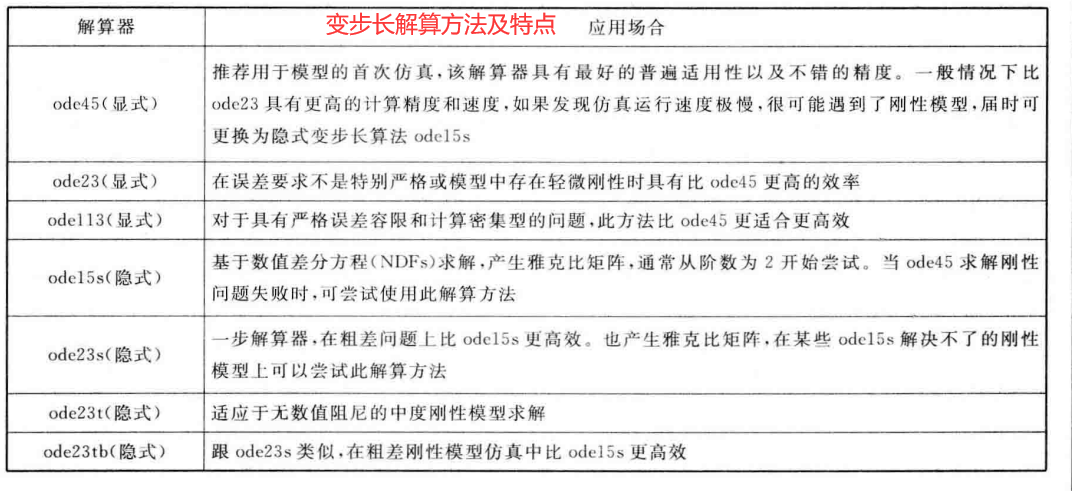 变步长解算方法及特点

| 解算器 | 应用场合 |
|---|---|
| ode45(显式) | 推荐用于模型的首次仿真，该解算器具有最好的普遍适用性以及不错的精度。一般情况下比ode23具有更高的计算精度和速度，如果发现仿真运行速度极慢，很可能遇到了刚性模型，届时可更换为隐式变步长算法 ode15s |
| ode23(显式) | 在误差要求不是特别严格或模型中存在轻微刚性时具有比 ode45 更高的效率 |
| ode113(显式) | 对于具有严格误差容限和计算密集型的问题，此方法比 ode45 更适合更高效 |
| ode15s(隐式) | 基于数值差分方程(NDFs)求解，产生雅克比矩阵，通常从阶数为 2 开始尝试。当 ode45 求解刚性问题失败时，可尝试使用此解算方法 |
| ode23s(隐式) | 一步解算器，在粗差问题上比 ode15s 更高效。也产生雅克比矩阵，在某些 ode15s 解决不了的刚性模型上可以尝试此解算方法 |
| ode23t(隐式) | 适应于无数值阻尼的中度刚性模型求解 |
| ode23tb(隐式) | 跟 ode23s 类似，在粗差刚性模型仿真中比 ode15s 更高效 |